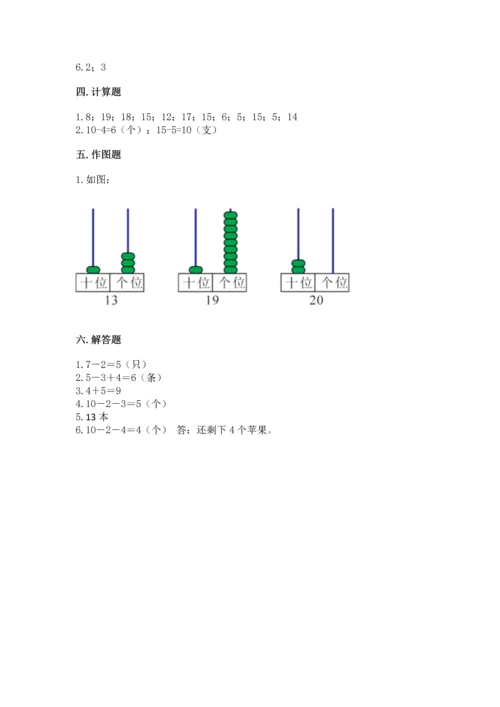 6. 2；3

四. 计算题

1. 8；19；18；15；12；17；15；6；5；15；5；14
2. 10-4=6（个）；15-5=10（支）

五. 作图题

1. 如图：

十位 个位
13

十位 个位
19

十位 个位
20

六. 解答题

1. 7－2＝5（只）
2. 5－3＋4＝6（条）
3. 4＋5＝9
4. 10－2－3＝5（个）
5. 13 本
6. 10－2－4＝4（个） 答：还剩下 4 个苹果。